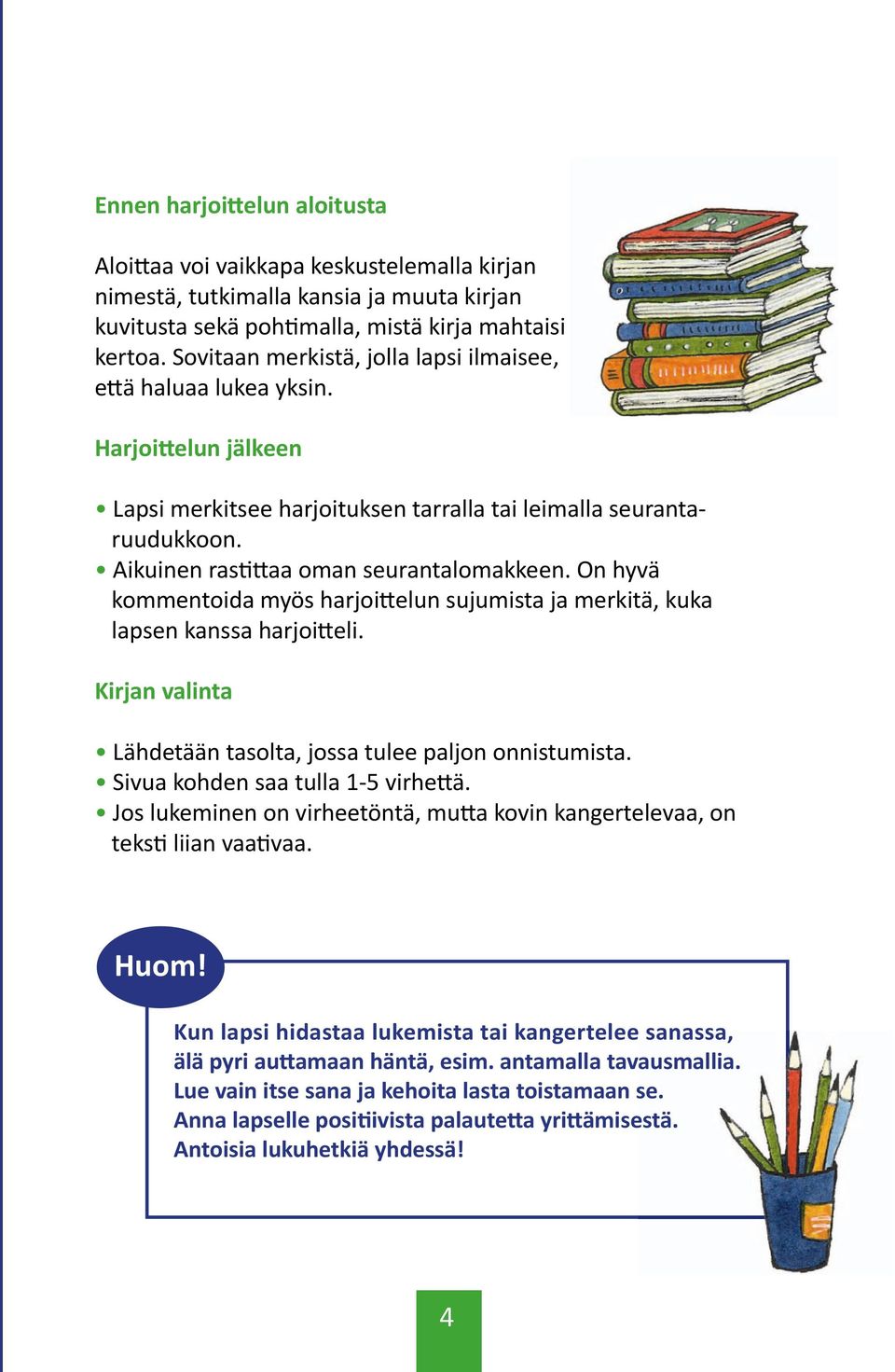 Ennen harjoittelun aloitusta

Aloittaa voi vaikkapa keskustelemalla kirjan nimestä, tutkimalla kansia ja muuta kirjan kuvitusta sekä pohtimalla, mistä kirja mahtaisi kertoa. Sovitaan merkistä, jolla lapsi ilmaisee, että haluaa lukea yksin.

Harjoittelun jälkeen

• Lapsi merkitsee harjoituksen tarralla tai leimalla seurantaruudukkoon.
• Aikuinen rastittaa oman seurantalomakkeen. On hyvä kommentoida myös harjoittelun sujumista ja merkitä, kuka lapsen kanssa harjoitteli.

Kirjan valinta

• Lähdetään tasolta, jossa tulee paljon onnistumista.
• Sivua kohden saa tulla 1-5 virhettä.
• Jos lukeminen on virheetöntä, mutta kovin kangertelevaa, on teksti liian vaativaa.

Huom!

Kun lapsi hidastaa lukemista tai kangertelee sanassa, älä pyri auttamaan häntä, esim. antamalla tavausmallia. Lue vain itse sana ja kehoita lasta toistamaan se. Anna lapselle positiivista palautetta yrittämisestä. Antoisia lukuhetkiä yhdessä!

4